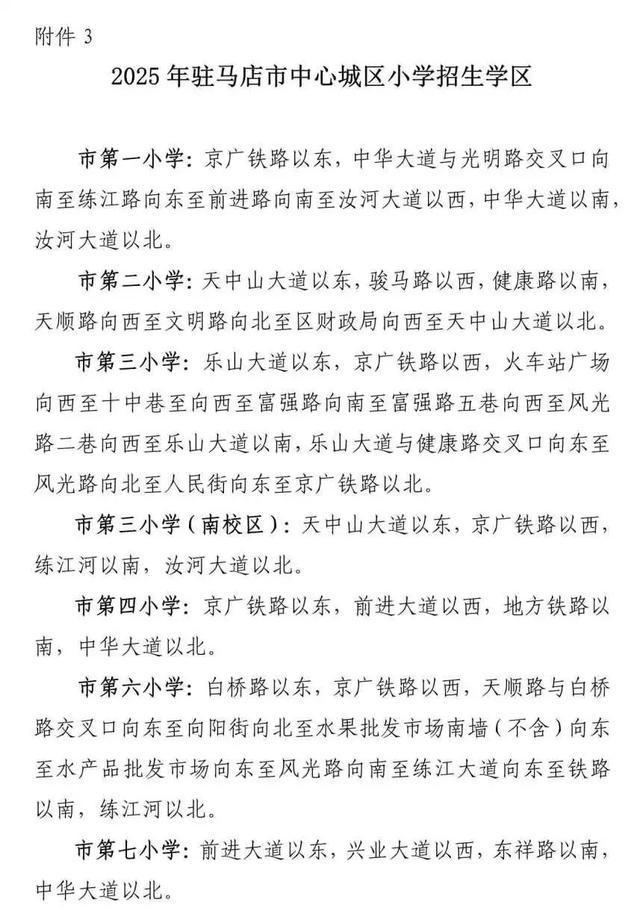 附件 3

2025 年驻马店市中心城区小学招生学区

市第一小学：京广铁路以东，中华大道与光明路交叉口向南至练江路向东至前进路向南至汝河大道以西，中华大道以南，汝河大道以北。

市第二小学：天中山大道以东，骏马路以西，健康路以南，天顺路向西至文明路向北至区财政局向西至天中山大道以北。

市第三小学：乐山大道以东，京广铁路以西，火车站广场向西至十中巷至向西至富强路向南至富强路五巷向西至风光路二巷向西至乐山大道以南，乐山大道与健康路交叉口向东至风光路向北至人民街向东至京广铁路以北。

市第三小学（南校区）：天中山大道以东，京广铁路以西，练江河以南，汝河大道以北。

市第四小学：京广铁路以东，前进大道以西，地方铁路以南，中华大道以北。

市第六小学：白桥路以东，京广铁路以西，天顺路与白桥路交叉口向东至向阳街向北至水果批发市场南墙（不含）向东至水产品批发市场向东至风光路向南至练江大道向东至铁路以南，练江河以北。

市第七小学：前进大道以东，兴业大道以西，东祥路以南，中华大道以北。